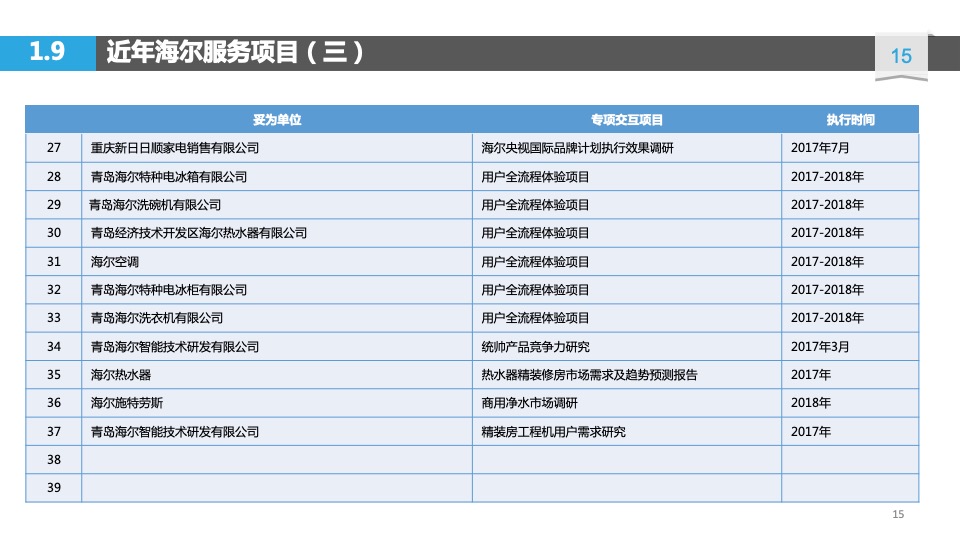 1.9 近年海尔服务项目（三）

15

|  | 妥为单位 | 专项交互项目 | 执行时间 |
|---|---|---|---|
| 27 | 重庆新日日顺家电销售有限公司 | 海尔央视国际品牌计划执行效果调研 | 2017年7月 |
| 28 | 青岛海尔特种电冰箱有限公司 | 用户全流程体验项目 | 2017-2018年 |
| 29 | 青岛海尔洗碗机有限公司 | 用户全流程体验项目 | 2017-2018年 |
| 30 | 青岛经济技术开发区海尔热水器有限公司 | 用户全流程体验项目 | 2017-2018年 |
| 31 | 海尔空调 | 用户全流程体验项目 | 2017-2018年 |
| 32 | 青岛海尔特种电冰柜有限公司 | 用户全流程体验项目 | 2017-2018年 |
| 33 | 青岛海尔洗衣机有限公司 | 用户全流程体验项目 | 2017-2018年 |
| 34 | 青岛海尔智能技术研发有限公司 | 统帅产品竞争力研究 | 2017年3月 |
| 35 | 海尔热水器 | 热水器精装修房市场需求及趋势预测报告 | 2017年 |
| 36 | 海尔施特劳斯 | 商用净水市场调研 | 2018年 |
| 37 | 青岛海尔智能技术研发有限公司 | 精装房工程机用户需求研究 | 2017年 |
| 38 |  |  |  |
| 39 |  |  |  |

15